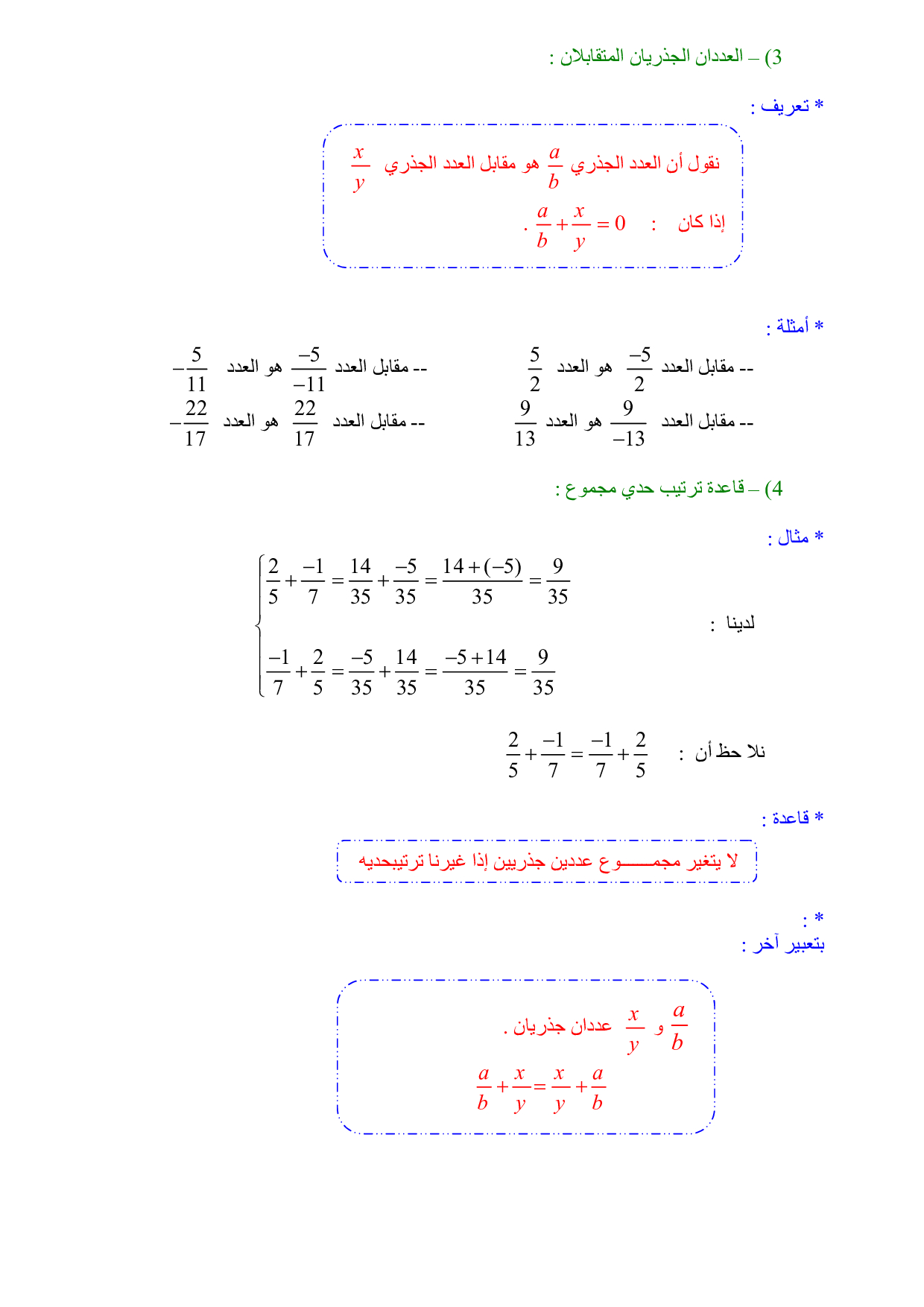 3) – العددان الجذريان المتقابلان :

* تعريف :

نقول أن العدد الجذري $\frac{a}{b}$ هو مقابل العدد الجذري $\frac{x}{y}$

إذا كان : $\frac{a}{b}+\frac{x}{y}=0$ .

* أمثلة :

-- مقابل العدد $\frac{-5}{2}$ هو العدد $\frac{5}{2}$

-- مقابل العدد $\frac{9}{-13}$ هو العدد $\frac{9}{13}$

-- مقابل العدد $\frac{-5}{-11}$ هو العدد $-\frac{5}{11}$

-- مقابل العدد $\frac{22}{17}$ هو العدد $-\frac{22}{17}$

4) – قاعدة ترتيب حدي مجموع :

* مثال :

لدينا :
$\begin{cases} \frac{2}{5}+\frac{-1}{7}=\frac{14}{35}+\frac{-5}{35}=\frac{14+(-5)}{35}=\frac{9}{35} \\ \frac{-1}{7}+\frac{2}{5}=\frac{-5}{35}+\frac{14}{35}=\frac{-5+14}{35}=\frac{9}{35} \end{cases}$

نلا حظ أن : $\frac{2}{5}+\frac{-1}{7}=\frac{-1}{7}+\frac{2}{5}$

* قاعدة :

لا يتغير مجمـــــــوع عددين جذريين إذا غيرنا ترتيبحديه

* :
بتعبير آخر :

$\frac{a}{b}$ و $\frac{x}{y}$ عددان جذريان .

$\frac{a}{b}+\frac{x}{y}=\frac{x}{y}+\frac{a}{b}$